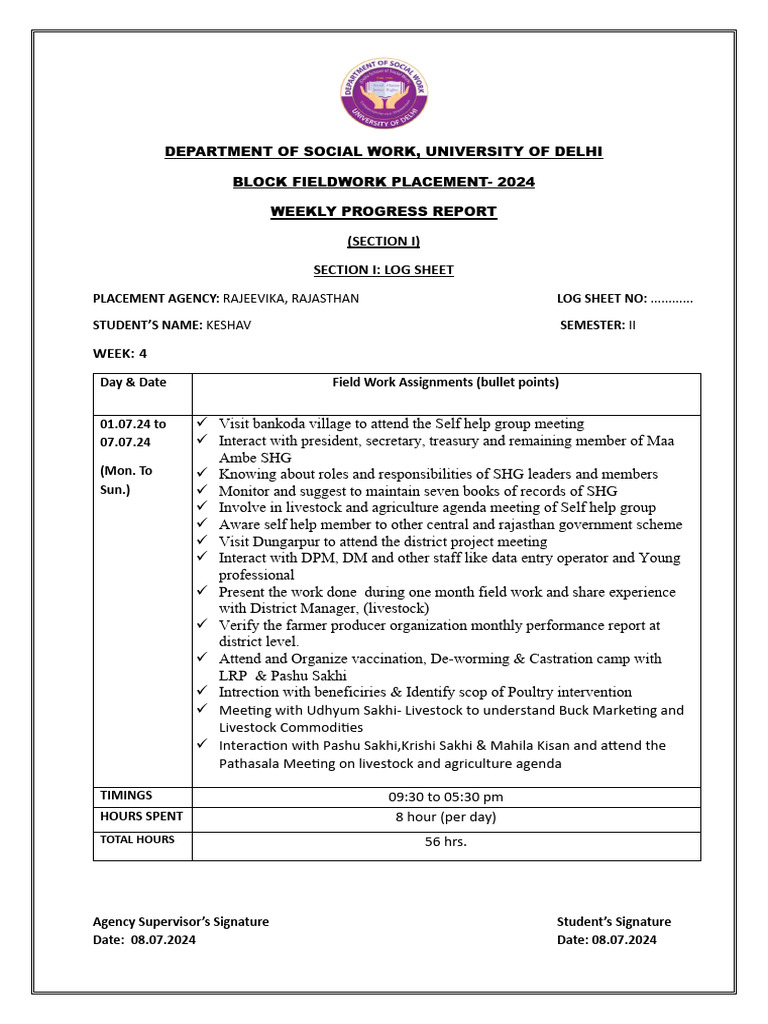 DEPARTMENT OF SOCIAL WORK
UNIVERSITY OF DELHI

DEPARTMENT OF SOCIAL WORK, UNIVERSITY OF DELHI

BLOCK FIELDWORK PLACEMENT- 2024

WEEKLY PROGRESS REPORT

(SECTION I)

SECTION I: LOG SHEET

PLACEMENT AGENCY: RAJEEVIKA, RAJASTHAN LOG SHEET NO: ............

STUDENT'S NAME: KESHAV SEMESTER: II

WEEK: 4

| Day & Date | Field Work Assignments (bullet points) |
|---|---|
| 01.07.24 to 07.07.24 (Mon. To Sun.) | ✓ Visit bankoda village to attend the Self help group meeting ✓ Interact with president, secretary, treasury and remaining member of Maa Ambe SHG ✓ Knowing about roles and responsibilities of SHG leaders and members ✓ Monitor and suggest to maintain seven books of records of SHG ✓ Involve in livestock and agriculture agenda meeting of Self help group ✓ Aware self help member to other central and rajasthan government scheme ✓ Visit Dungarpur to attend the district project meeting ✓ Interact with DPM, DM and other staff like data entry operator and Young professional ✓ Present the work done during one month field work and share experience with District Manager, (livestock) ✓ Verify the farmer producer organization monthly performance report at district level. ✓ Attend and Organize vaccination, De-worming & Castration camp with LRP & Pashu Sakhi ✓ Intrection with beneficiries & Identify scop of Poultry intervention ✓ Meeting with Udhyum Sakhi- Livestock to understand Buck Marketing and Livestock Commodities ✓ Interaction with Pashu Sakhi,Krishi Sakhi & Mahila Kisan and attend the Pathasala Meeting on livestock and agriculture agenda |
| TIMINGS | 09:30 to 05:30 pm |
| HOURS SPENT | 8 hour (per day) |
| TOTAL HOURS | 56 hrs. |

Agency Supervisor's Signature
Date: 08.07.2024

Student's Signature
Date: 08.07.2024